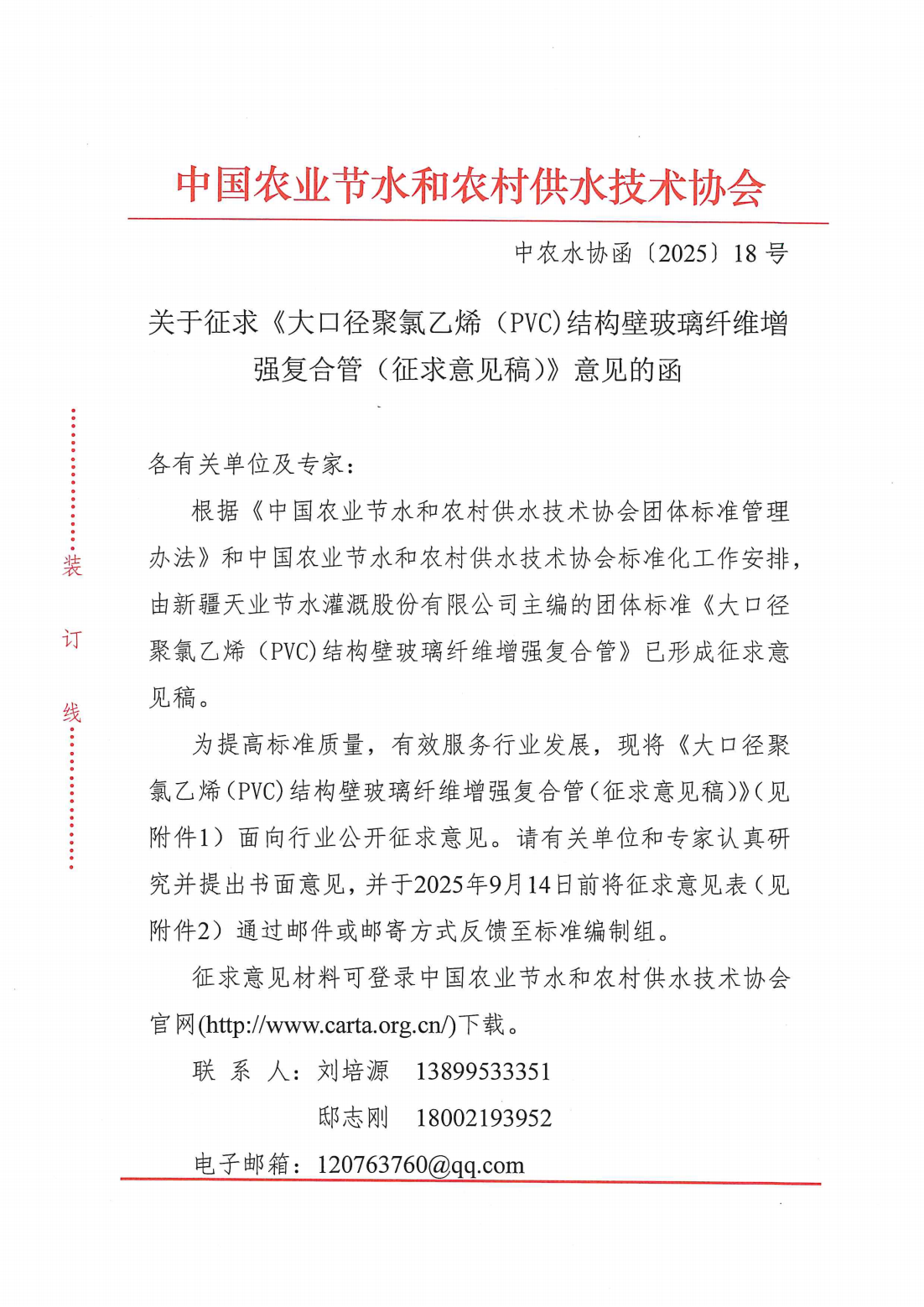 中国农业节水和农村供水技术协会

中农水协函〔2025〕18 号

关于征求《大口径聚氯乙烯（PVC)结构壁玻璃纤维增强复合管（征求意见稿)》意见的函

装

订

线

各有关单位及专家：

根据《中国农业节水和农村供水技术协会团体标准管理办法》和中国农业节水和农村供水技术协会标准化工作安排，由新疆天业节水灌溉股份有限公司主编的团体标准《大口径聚氯乙烯（PVC)结构壁玻璃纤维增强复合管》已形成征求意见稿。

为提高标准质量，有效服务行业发展，现将《大口径聚氯乙烯(PVC)结构壁玻璃纤维增强复合管(征求意见稿)》(见附件1）面向行业公开征求意见。请有关单位和专家认真研究并提出书面意见，并于2025年9月14日前将征求意见表（见附件2）通过邮件或邮寄方式反馈至标准编制组。

征求意见材料可登录中国农业节水和农村供水技术协会官网(http://www.carta.org.cn/)下载。

联 系 人：刘培源 13899533351

邸志刚 18002193952

电子邮箱：120763760@qq.com